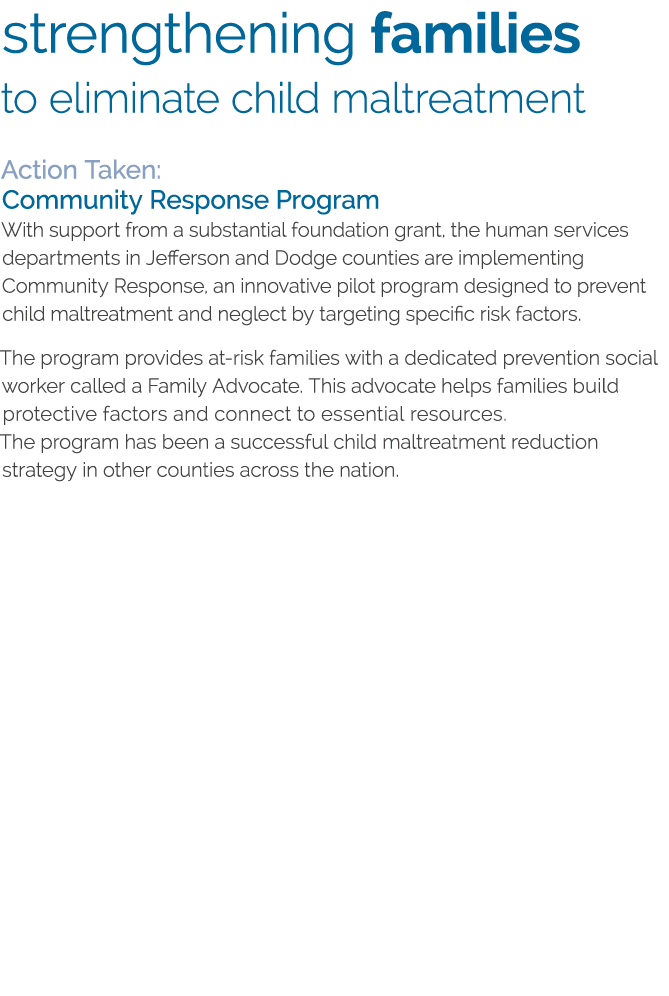 strengthening families
to eliminate child maltreatment

Action Taken:
Community Response Program
With support from a substantial foundation grant, the human services departments in Jefferson and Dodge counties are implementing Community Response, an innovative pilot program designed to prevent child maltreatment and neglect by targeting specific risk factors.

The program provides at-risk families with a dedicated prevention social worker called a Family Advocate. This advocate helps families build protective factors and connect to essential resources.
The program has been a successful child maltreatment reduction strategy in other counties across the nation.